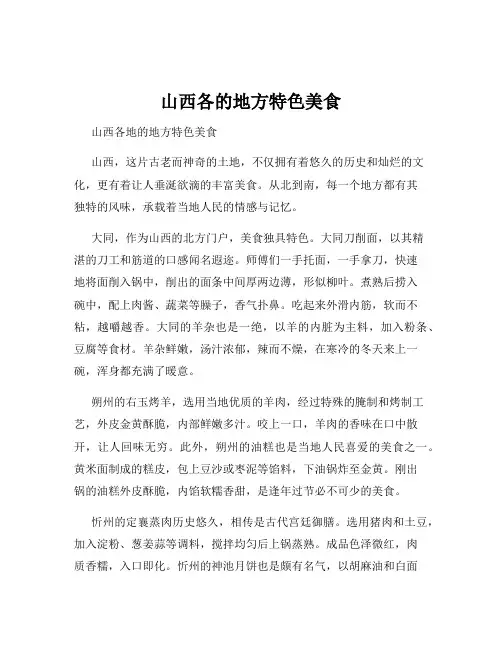 山西各的地方特色美食

山西各地的地方特色美食

山西，这片古老而神奇的土地，不仅拥有着悠久的历史和灿烂的文化，更有着让人垂涎欲滴的丰富美食。从北到南，每一个地方都有其独特的风味，承载着当地人民的情感与记忆。

大同，作为山西的北方门户，美食独具特色。大同刀削面，以其精湛的刀工和筋道的口感闻名遐迩。师傅们一手托面，一手拿刀，快速地将面削入锅中，削出的面条中间厚两边薄，形似柳叶。煮熟后捞入碗中，配上肉酱、蔬菜等臊子，香气扑鼻。吃起来外滑内筋，软而不粘，越嚼越香。大同的羊杂也是一绝，以羊的内脏为主料，加入粉条、豆腐等食材。羊杂鲜嫩，汤汁浓郁，辣而不燥，在寒冷的冬天来上一碗，浑身都充满了暖意。

朔州的右玉烤羊，选用当地优质的羊肉，经过特殊的腌制和烤制工艺，外皮金黄酥脆，内部鲜嫩多汁。咬上一口，羊肉的香味在口中散开，让人回味无穷。此外，朔州的油糕也是当地人民喜爱的美食之一。黄米面制成的糕皮，包上豆沙或枣泥等馅料，下油锅炸至金黄。刚出锅的油糕外皮酥脆，内馅软糯香甜，是逢年过节必不可少的美食。

忻州的定襄蒸肉历史悠久，相传是古代宫廷御膳。选用猪肉和土豆，加入淀粉、葱姜蒜等调料，搅拌均匀后上锅蒸熟。成品色泽微红，肉质香糯，入口即化。忻州的神池月饼也是颇有名气，以胡麻油和白面